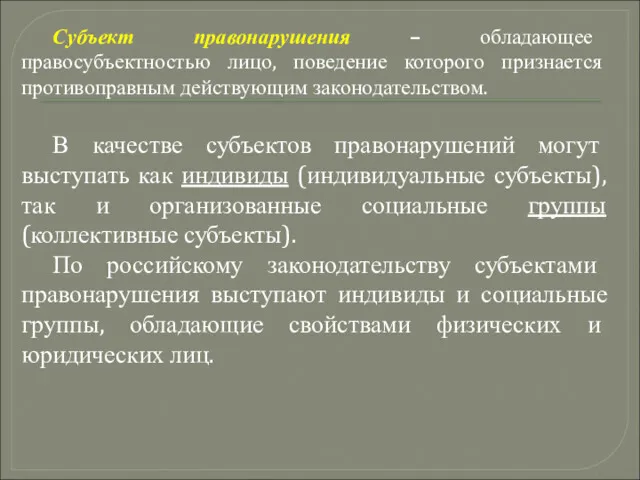 Субъект правонарушения – обладающее правосубъектностью лицо, поведение которого признается противоправным действующим законодательством.

В качестве субъектов правонарушений могут выступать как индивиды (индивидуальные субъекты), так и организованные социальные группы (коллективные субъекты).

По российскому законодательству субъектами правонарушения выступают индивиды и социальные группы, обладающие свойствами физических и юридических лиц.